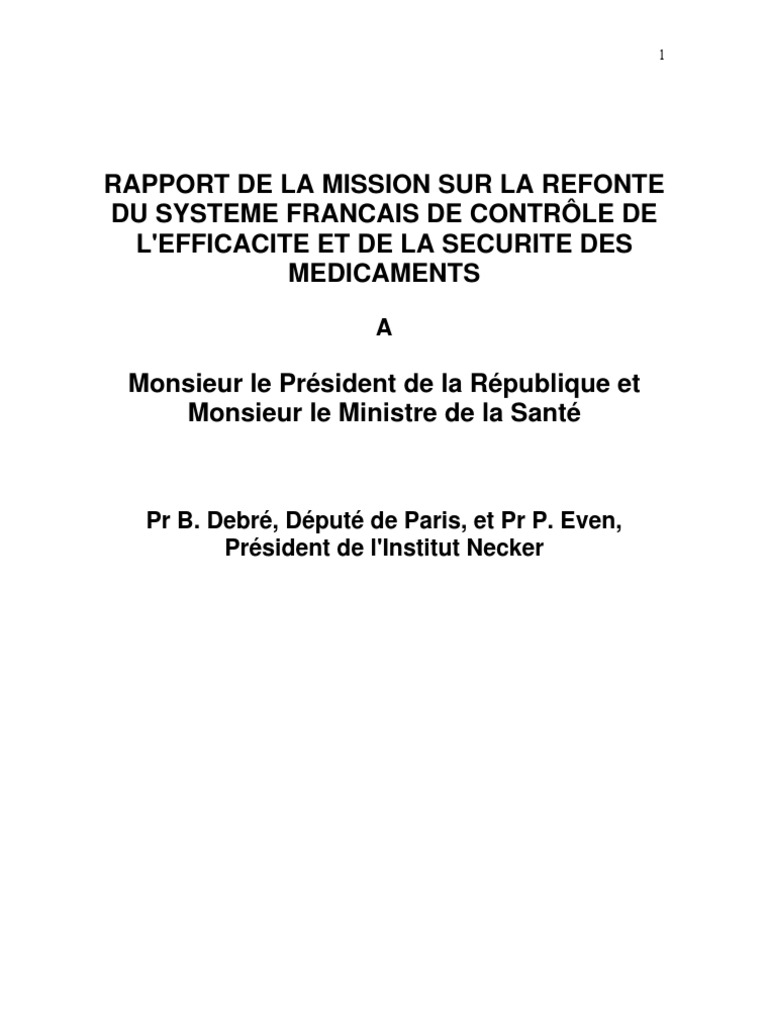 1

RAPPORT DE LA MISSION SUR LA REFONTE DU SYSTEME FRANCAIS DE CONTRÔLE DE L'EFFICACITE ET DE LA SECURITE DES MEDICAMENTS

A

Monsieur le Président de la République et Monsieur le Ministre de la Santé

Pr B. Debré, Député de Paris, et Pr P. Even, Président de l'Institut Necker